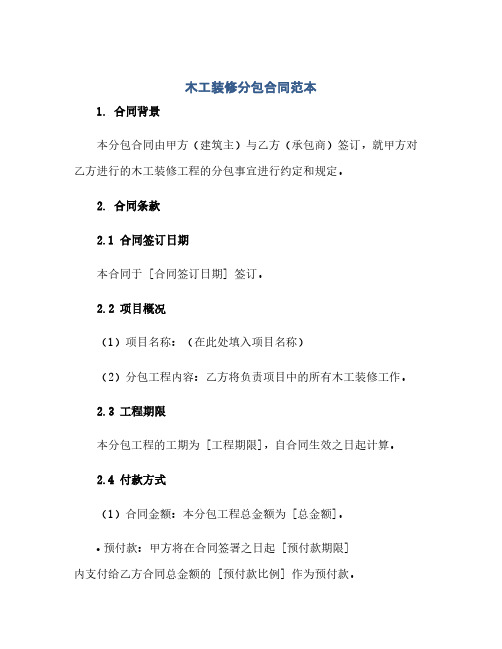 木工装修分包合同范本

1. 合同背景

本分包合同由甲方（建筑主）与乙方（承包商）签订，就甲方对乙方进行的木工装修工程的分包事宜进行约定和规定。

2. 合同条款

2.1 合同签订日期

本合同于 [合同签订日期] 签订。

2.2 项目概况

（1）项目名称：（在此处填入项目名称）

（2）分包工程内容：乙方将负责项目中的所有木工装修工作。

2.3 工程期限

本分包工程的工期为 [工程期限]，自合同生效之日起计算。

2.4 付款方式

（1）合同金额：本分包工程总金额为 [总金额]。

• 预付款：甲方将在合同签署之日起 [预付款期限] 内支付给乙方合同总金额的 [预付款比例] 作为预付款。